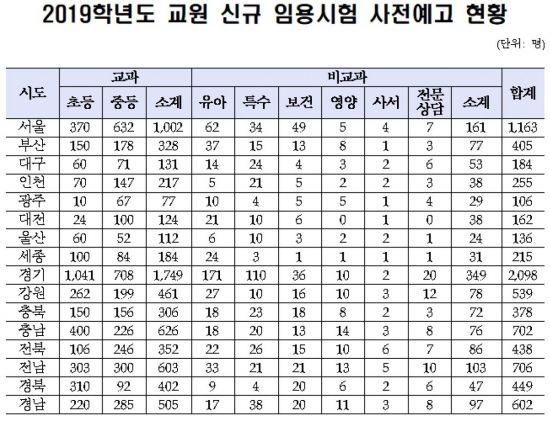 2019학년도 교원 신규 임용시험 사전예고 현황

(단위: 명)

| 시도 | 교과 |  |  | 비교과 |  |  |  |  |  |  | 합계 |
|---|---|---|---|---|---|---|---|---|---|---|---|
|  | 초등 | 중등 | 소계 | 유아 | 특수 | 보건 | 영양 | 사서 | 전문상담 | 소계 |  |
| 서울 | 370 | 632 | 1,002 | 62 | 34 | 49 | 5 | 4 | 7 | 161 | 1,163 |
| 부산 | 150 | 178 | 328 | 37 | 15 | 13 | 8 | 1 | 3 | 77 | 405 |
| 대구 | 60 | 71 | 131 | 14 | 24 | 4 | 3 | 2 | 6 | 53 | 184 |
| 인천 | 70 | 147 | 217 | 5 | 21 | 5 | 2 | 2 | 3 | 38 | 255 |
| 광주 | 10 | 67 | 77 | 10 | 4 | 5 | 5 | 1 | 4 | 29 | 106 |
| 대전 | 24 | 100 | 124 | 21 | 10 | 6 | 0 | 1 | 0 | 38 | 162 |
| 울산 | 60 | 52 | 112 | 6 | 10 | 3 | 2 | 2 | 1 | 24 | 136 |
| 세종 | 100 | 84 | 184 | 24 | 3 | 1 | 1 | 1 | 1 | 31 | 215 |
| 경기 | 1,041 | 708 | 1,749 | 171 | 110 | 36 | 10 | 2 | 20 | 349 | 2,098 |
| 강원 | 262 | 199 | 461 | 27 | 10 | 16 | 10 | 3 | 12 | 78 | 539 |
| 충북 | 150 | 156 | 306 | 18 | 23 | 18 | 8 | 2 | 3 | 72 | 378 |
| 충남 | 400 | 226 | 626 | 18 | 20 | 13 | 14 | 3 | 8 | 76 | 702 |
| 전북 | 106 | 246 | 352 | 22 | 26 | 15 | 10 | 6 | 7 | 86 | 438 |
| 전남 | 303 | 300 | 603 | 33 | 21 | 21 | 13 | 5 | 10 | 103 | 706 |
| 경북 | 310 | 92 | 402 | 9 | 4 | 20 | 6 | 2 | 6 | 47 | 449 |
| 경남 | 220 | 285 | 505 | 17 | 38 | 20 | 11 | 3 | 8 | 97 | 602 |